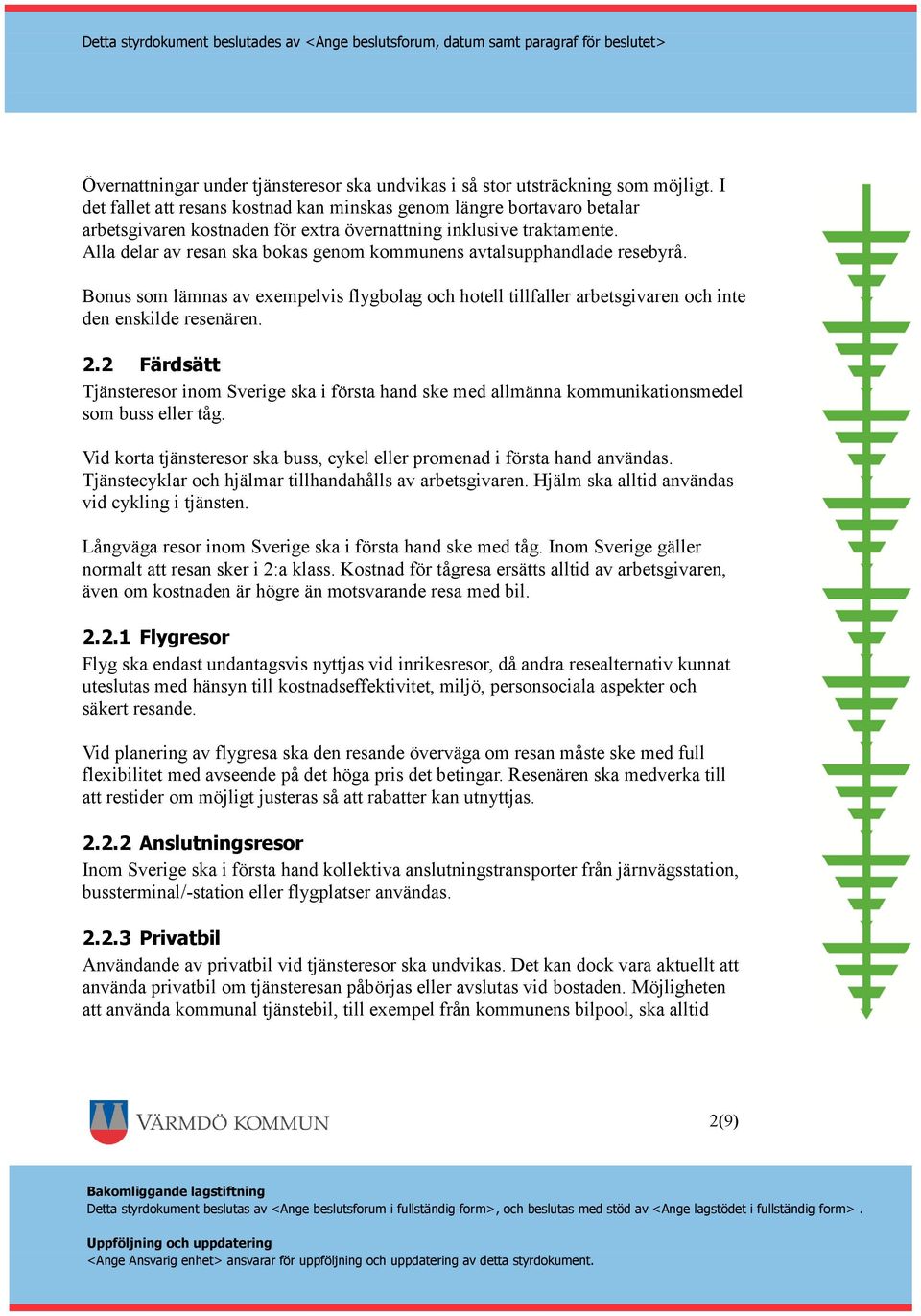 Detta styrdokument beslutades av <Ange beslutsforum, datum samt paragraf för beslutet>

Övernattningar under tjänsteresor ska undvikas i så stor utsträckning som möjligt. I det fallet att resans kostnad kan minskas genom längre bortavaro betalar arbetsgivaren kostnaden för extra övernattning inklusive traktamente. Alla delar av resan ska bokas genom kommunens avtalsupphandlade resebyrå.

Bonus som lämnas av exempelvis flygbolag och hotell tillfaller arbetsgivaren och inte den enskilde resenären.

2.2 Färdsätt

Tjänsteresor inom Sverige ska i första hand ske med allmänna kommunikationsmedel som buss eller tåg.

Vid korta tjänsteresor ska buss, cykel eller promenad i första hand användas. Tjänstecyklar och hjälmar tillhandahålls av arbetsgivaren. Hjälm ska alltid användas vid cykling i tjänsten.

Långväga resor inom Sverige ska i första hand ske med tåg. Inom Sverige gäller normalt att resan sker i 2:a klass. Kostnad för tågresa ersätts alltid av arbetsgivaren, även om kostnaden är högre än motsvarande resa med bil.

2.2.1 Flygresor

Flyg ska endast undantagsvis nyttjas vid inrikesresor, då andra resealternativ kunnat uteslutas med hänsyn till kostnadseffektivitet, miljö, personsociala aspekter och säkert resande.

Vid planering av flygresa ska den resande överväga om resan måste ske med full flexibilitet med avseende på det höga pris det betingar. Resenären ska medverka till att restider om möjligt justeras så att rabatter kan utnyttjas.

2.2.2 Anslutningsresor

Inom Sverige ska i första hand kollektiva anslutningstransporter från järnvägsstation, bussterminal/-station eller flygplatser användas.

2.2.3 Privatbil

Användande av privatbil vid tjänsteresor ska undvikas. Det kan dock vara aktuellt att använda privatbil om tjänsteresan påbörjas eller avslutas vid bostaden. Möjligheten att använda kommunal tjänstebil, till exempel från kommunens bilpool, ska alltid

VÄRMDÖ KOMMUN

2(9)

Bakomliggande lagstiftning
Detta styrdokument beslutas av <Ange beslutsforum i fullständig form>, och beslutas med stöd av <Ange lagstödet i fullständig form> .

Uppföljning och uppdatering
<Ange Ansvarig enhet> ansvarar för uppföljning och uppdatering av detta styrdokument.